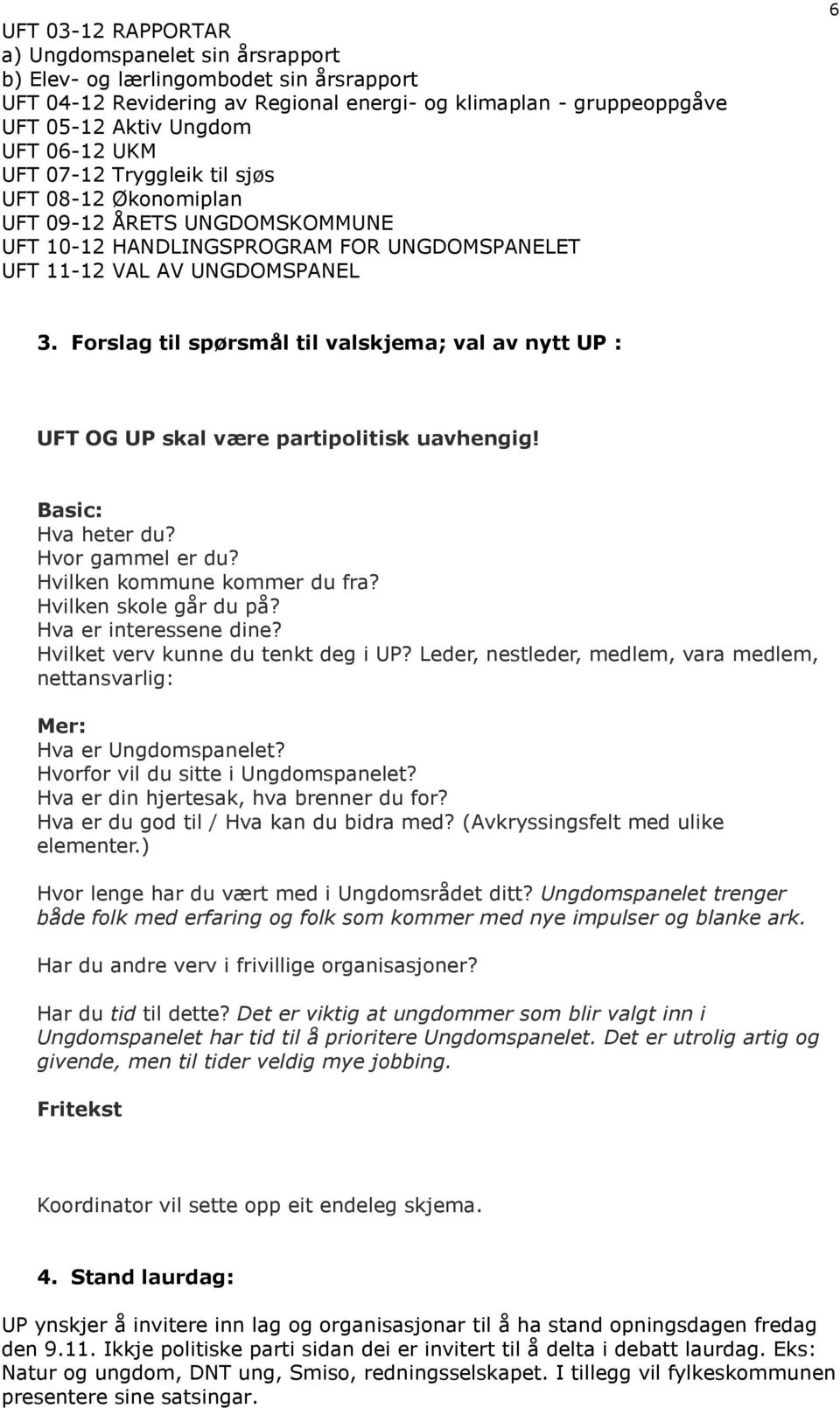 6

UFT 03-12 RAPPORTAR
a) Ungdomspanelet sin årsrapport
b) Elev- og lærlingombodet sin årsrapport
UFT 04-12 Revidering av Regional energi- og klimaplan - gruppeoppgåve
UFT 05-12 Aktiv Ungdom
UFT 06-12 UKM
UFT 07-12 Tryggleik til sjøs
UFT 08-12 Økonomiplan
UFT 09-12 ÅRETS UNGDOMSKOMMUNE
UFT 10-12 HANDLINGSPROGRAM FOR UNGDOMSPANELET
UFT 11-12 VAL AV UNGDOMSPANEL

3. Forslag til spørsmål til valskjema; val av nytt UP :

UFT OG UP skal være partipolitisk uavhengig!

Basic:
Hva heter du?
Hvor gammel er du?
Hvilken kommune kommer du fra?
Hvilken skole går du på?
Hva er interessene dine?
Hvilket verv kunne du tenkt deg i UP? Leder, nestleder, medlem, vara medlem, nettansvarlig:

Mer:
Hva er Ungdomspanelet?
Hvorfor vil du sitte i Ungdomspanelet?
Hva er din hjertesak, hva brenner du for?
Hva er du god til / Hva kan du bidra med? (Avkryssingsfelt med ulike elementer.)

Hvor lenge har du vært med i Ungdomsrådet ditt? Ungdomspanelet trenger både folk med erfaring og folk som kommer med nye impulser og blanke ark.

Har du andre verv i frivillige organisasjoner?

Har du tid til dette? Det er viktig at ungdommer som blir valgt inn i Ungdomspanelet har tid til å prioritere Ungdomspanelet. Det er utrolig artig og givende, men til tider veldig mye jobbing.

Fritekst

Koordinator vil sette opp eit endeleg skjema.

4. Stand laurdag:

UP ynskjer å invitere inn lag og organisasjonar til å ha stand opningsdagen fredag den 9.11. Ikkje politiske parti sidan dei er invitert til å delta i debatt laurdag. Eks: Natur og ungdom, DNT ung, Smiso, redningsselskapet. I tillegg vil fylkeskommunen presentere sine satsingar.